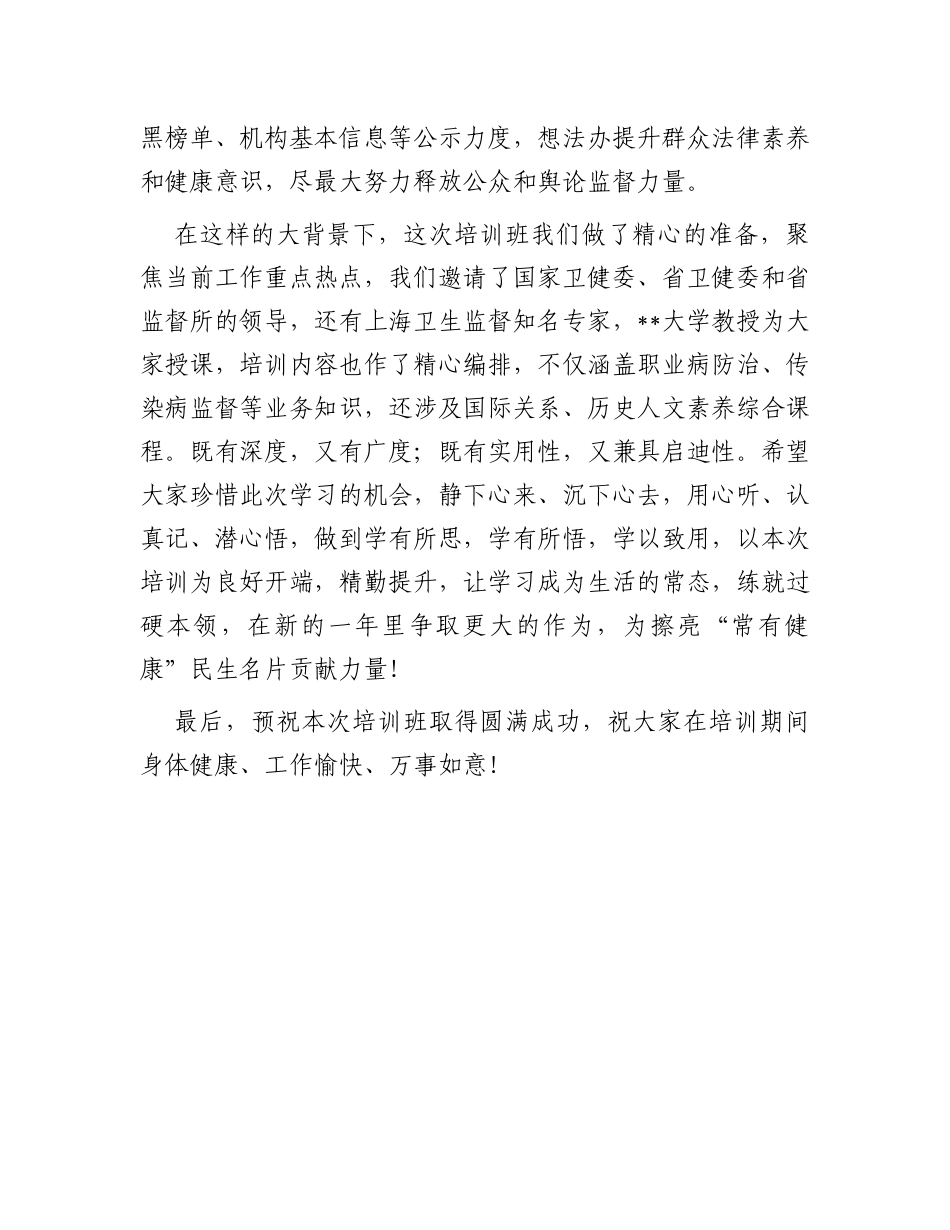 黑榜单、机构基本信息等公示力度，想法办提升群众法律素养和健康意识，尽最大努力释放公众和舆论监督力量。

在这样的大背景下，这次培训班我们做了精心的准备，聚焦当前工作重点热点，我们邀请了国家卫健委、省卫健委和省监督所的领导，还有上海卫生监督知名专家，**大学教授为大家授课，培训内容也作了精心编排，不仅涵盖职业病防治、传染病监督等业务知识，还涉及国际关系、历史人文素养综合课程。既有深度，又有广度；既有实用性，又兼具启迪性。希望大家珍惜此次学习的机会，静下心来、沉下心去，用心听、认真记、潜心悟，做到学有所思，学有所悟，学以致用，以本次培训为良好开端，精勤提升，让学习成为生活的常态，练就过硬本领，在新的一年里争取更大的作为，为擦亮“常有健康”民生名片贡献力量！

最后，预祝本次培训班取得圆满成功，祝大家在培训期间身体健康、工作愉快、万事如意！